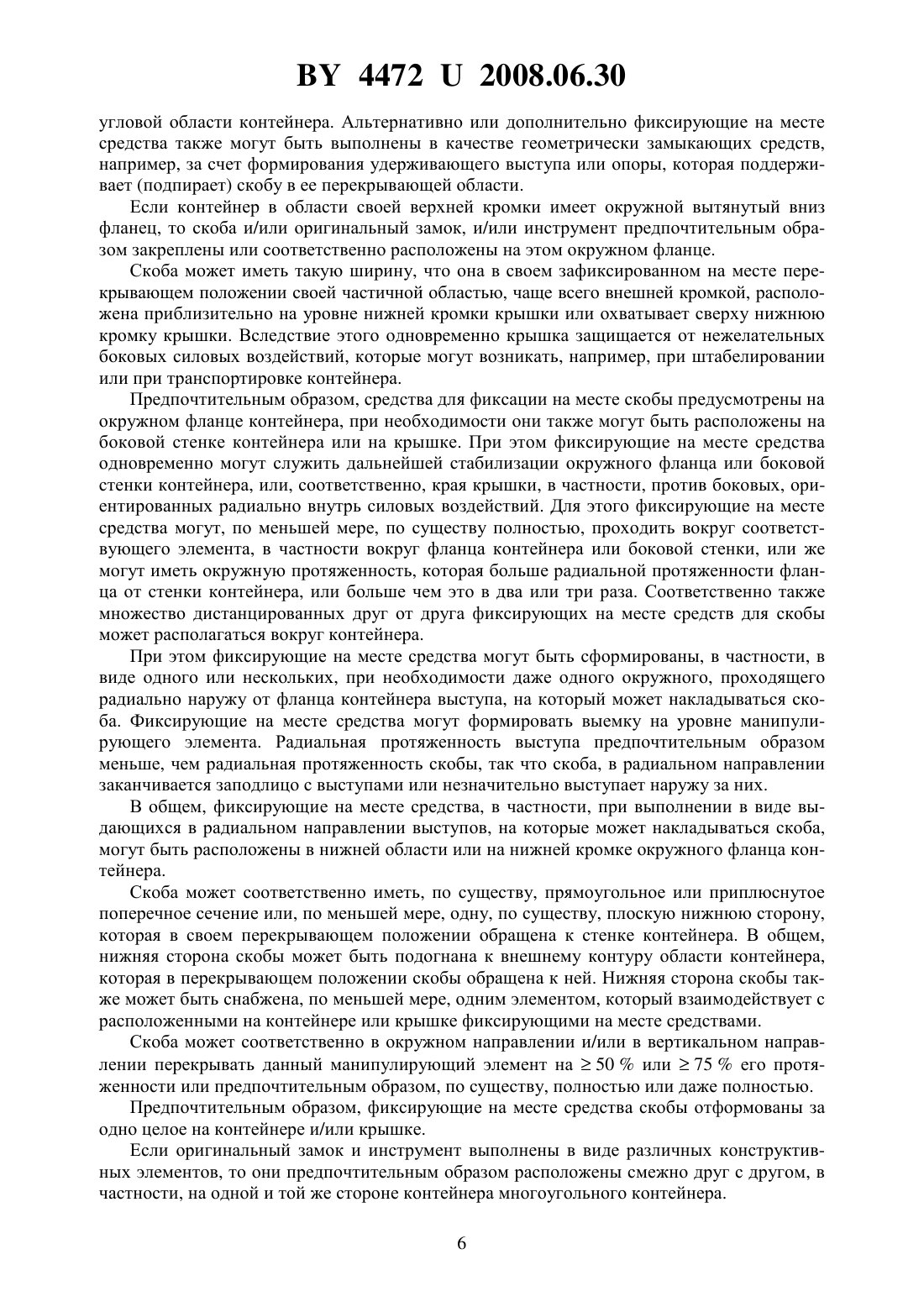 BY 4472 U 2008.06.30

угловой области контейнера. Альтернативно или дополнительно фиксирующие на месте средства также могут быть выполнены в качестве геометрически замыкающих средств, например, за счет формирования удерживающего выступа или опоры, которая поддерживает (подпирает) скобу в ее перекрывающей области.

Если контейнер в области своей верхней кромки имеет окружной вытянутый вниз фланец, то скоба и/или оригинальный замок, и/или инструмент предпочтительным образом закреплены или соответственно расположены на этом окружном фланце.

Скоба может иметь такую ширину, что она в своем зафиксированном на месте перекрывающем положении своей частичной областью, чаще всего внешней кромкой, расположена приблизительно на уровне нижней кромки крышки или охватывает сверху нижнюю кромку крышки. Вследствие этого одновременно крышка защищается от нежелательных боковых силовых воздействий, которые могут возникать, например, при штабелировании или при транспортировке контейнера.

Предпочтительным образом, средства для фиксации на месте скобы предусмотрены на окружном фланце контейнера, при необходимости они также могут быть расположены на боковой стенке контейнера или на крышке. При этом фиксирующие на месте средства одновременно могут служить дальнейшей стабилизации окружного фланца или боковой стенки контейнера, или, соответственно, края крышки, в частности, против боковых, ориентированных радиально внутрь силовых воздействий. Для этого фиксирующие на месте средства могут, по меньшей мере, по существу полностью, проходить вокруг соответствующего элемента, в частности вокруг фланца контейнера или боковой стенки, или же могут иметь окружную протяженность, которая больше радиальной протяженности фланца от стенки контейнера, или больше чем это в два или три раза. Соответственно также множество дистанцированных друг от друга фиксирующих на месте средств для скобы может располагаться вокруг контейнера.

При этом фиксирующие на месте средства могут быть сформированы, в частности, в виде одного или нескольких, при необходимости даже одного окружного, проходящего радиально наружу от фланца контейнера выступа, на который может накладываться скоба. Фиксирующие на месте средства могут формировать выемку на уровне манипулирующего элемента. Радиальная протяженность выступа предпочтительным образом меньше, чем радиальная протяженность скобы, так что скоба, в радиальном направлении заканчивается заподлицо с выступами или незначительно выступает наружу за них.

В общем, фиксирующие на месте средства, в частности, при выполнении в виде выдающихся в радиальном направлении выступов, на которые может накладываться скоба, могут быть расположены в нижней области или на нижней кромке окружного фланца контейнера.

Скоба может соответственно иметь, по существу, прямоугольное или приплюснутое поперечное сечение или, по меньшей мере, одну, по существу, плоскую нижнюю сторону, которая в своем перекрывающем положении обращена к стенке контейнера. В общем, нижняя сторона скобы может быть подогнана к внешнему контуру области контейнера, которая в перекрывающем положении скобы обращена к ней. Нижняя сторона скобы также может быть снабжена, по меньшей мере, одним элементом, который взаимодействует с расположенными на контейнере или крышке фиксирующими на месте средствами.

Скоба может соответственно в окружном направлении и/или в вертикальном направлении перекрывать данный манипулирующий элемент на $\geq 50$ % или $\geq 75$ % его протяженности или предпочтительным образом, по существу, полностью или даже полностью.

Предпочтительным образом, фиксирующие на месте средства скобы отформованы за одно целое на контейнере и/или крышке.

Если оригинальный замок и инструмент выполнены в виде различных конструктивных элементов, то они предпочтительным образом расположены смежно друг с другом, в частности, на одной и той же стороне контейнера многоугольного контейнера.

6